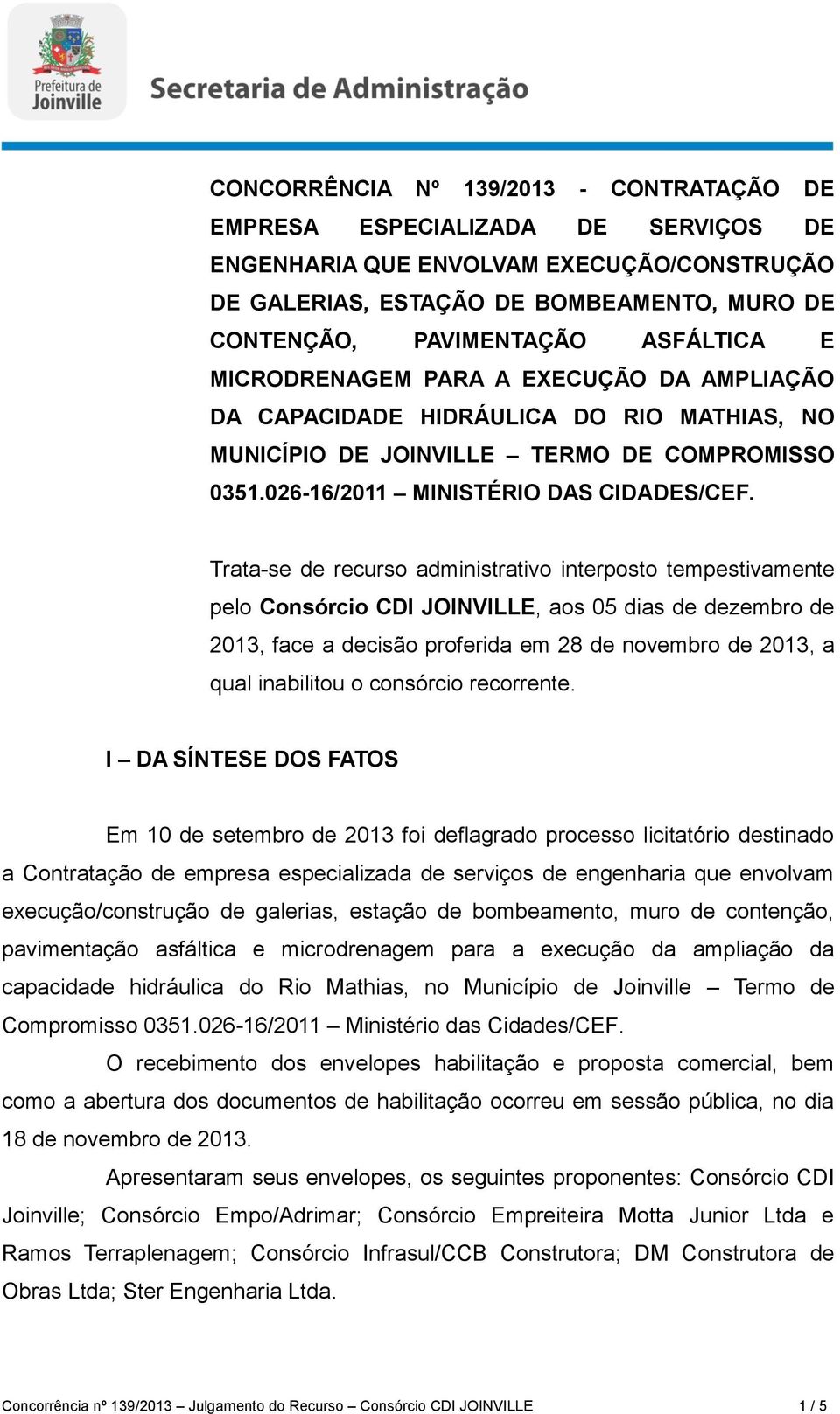 Prefeitura de Joinville

Secretaria de Administração

CONCORRÊNCIA Nº 139/2013 - CONTRATAÇÃO DE EMPRESA ESPECIALIZADA DE SERVIÇOS DE ENGENHARIA QUE ENVOLVAM EXECUÇÃO/CONSTRUÇÃO DE GALERIAS, ESTAÇÃO DE BOMBEAMENTO, MURO DE CONTENÇÃO, PAVIMENTAÇÃO ASFÁLTICA E MICRODRENAGEM PARA A EXECUÇÃO DA AMPLIAÇÃO DA CAPACIDADE HIDRÁULICA DO RIO MATHIAS, NO MUNICÍPIO DE JOINVILLE – TERMO DE COMPROMISSO 0351.026-16/2011 – MINISTÉRIO DAS CIDADES/CEF.

Trata-se de recurso administrativo interposto tempestivamente pelo Consórcio CDI JOINVILLE, aos 05 dias de dezembro de 2013, face a decisão proferida em 28 de novembro de 2013, a qual inabilitou o consórcio recorrente.

I – DA SÍNTESE DOS FATOS

Em 10 de setembro de 2013 foi deflagrado processo licitatório destinado a Contratação de empresa especializada de serviços de engenharia que envolvam execução/construção de galerias, estação de bombeamento, muro de contenção, pavimentação asfáltica e microdrenagem para a execução da ampliação da capacidade hidráulica do Rio Mathias, no Município de Joinville – Termo de Compromisso 0351.026-16/2011 – Ministério das Cidades/CEF.

O recebimento dos envelopes habilitação e proposta comercial, bem como a abertura dos documentos de habilitação ocorreu em sessão pública, no dia 18 de novembro de 2013.

Apresentaram seus envelopes, os seguintes proponentes: Consórcio CDI Joinville; Consórcio Empo/Adrimar; Consórcio Empreiteira Motta Junior Ltda e Ramos Terraplenagem; Consórcio Infrasul/CCB Construtora; DM Construtora de Obras Ltda; Ster Engenharia Ltda.

Concorrência nº 139/2013 – Julgamento do Recurso – Consórcio CDI JOINVILLE 1 / 5